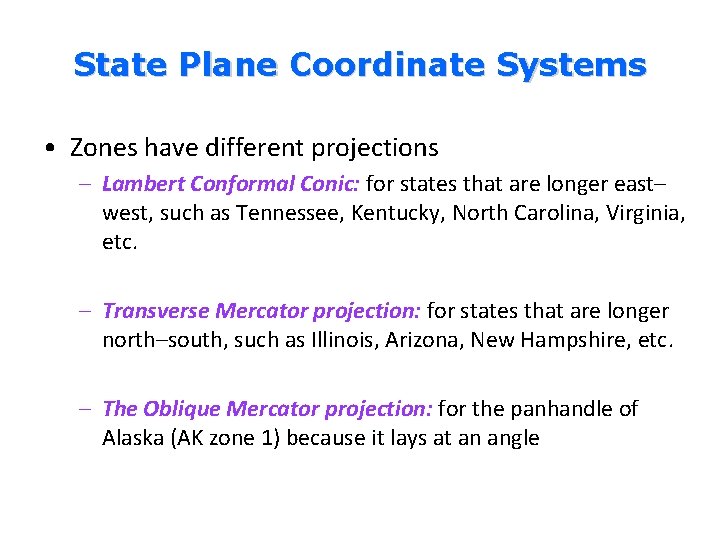 State Plane Coordinate Systems

• Zones have different projections

– Lambert Conformal Conic: for states that are longer east–west, such as Tennessee, Kentucky, North Carolina, Virginia, etc.

– Transverse Mercator projection: for states that are longer north–south, such as Illinois, Arizona, New Hampshire, etc.

– The Oblique Mercator projection: for the panhandle of Alaska (AK zone 1) because it lays at an angle